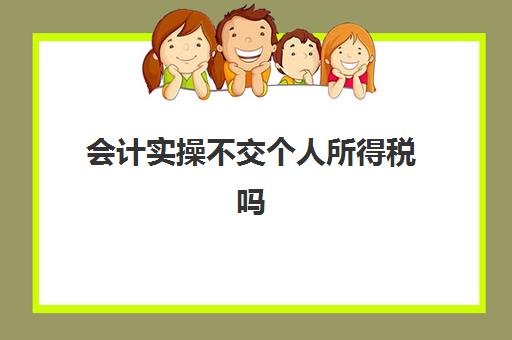 会计实操不交个人所得税吗